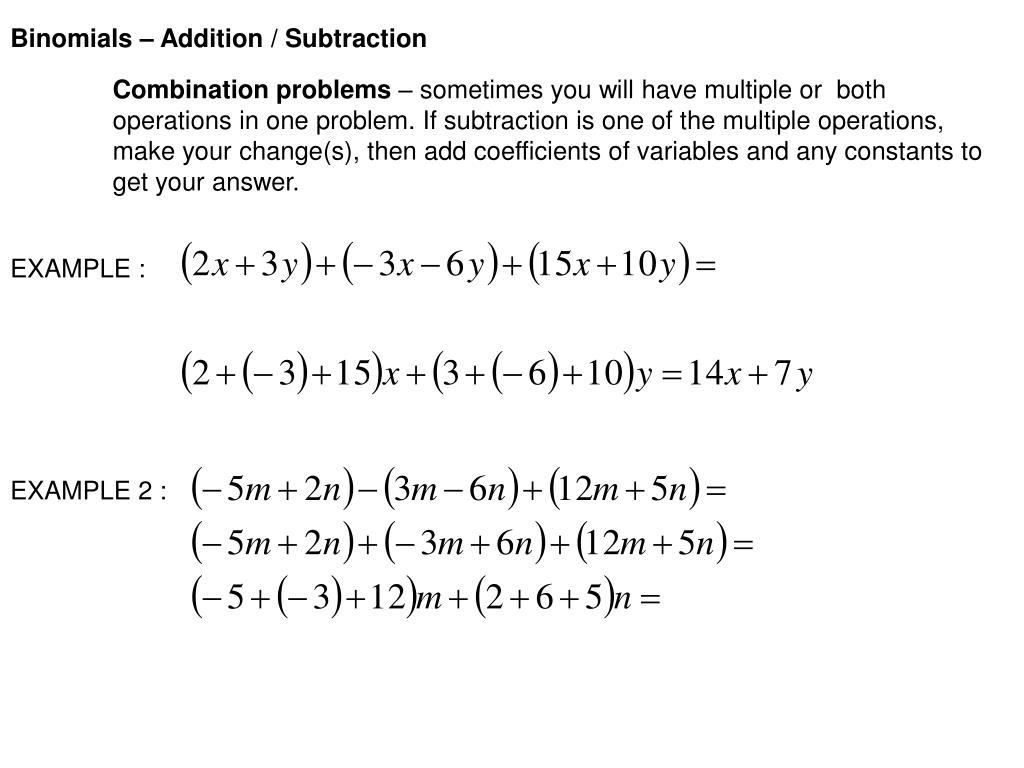 Binomials – Addition / Subtraction

Combination problems – sometimes you will have multiple or both operations in one problem. If subtraction is one of the multiple operations, make your change(s), then add coefficients of variables and any constants to get your answer.

EXAMPLE : $(2x+3y)+(-3x-6y)+(15x+10y)=$

$(2+(-3)+15)x+(3+(-6)+10)y=14x+7y$

EXAMPLE 2 : $(-5m+2n)-(3m-6n)+(12m+5n)=$

$(-5m+2n)+(-3m+6n)+(12m+5n)=$

$(-5+(-3)+12)m+(2+6+5)n=$